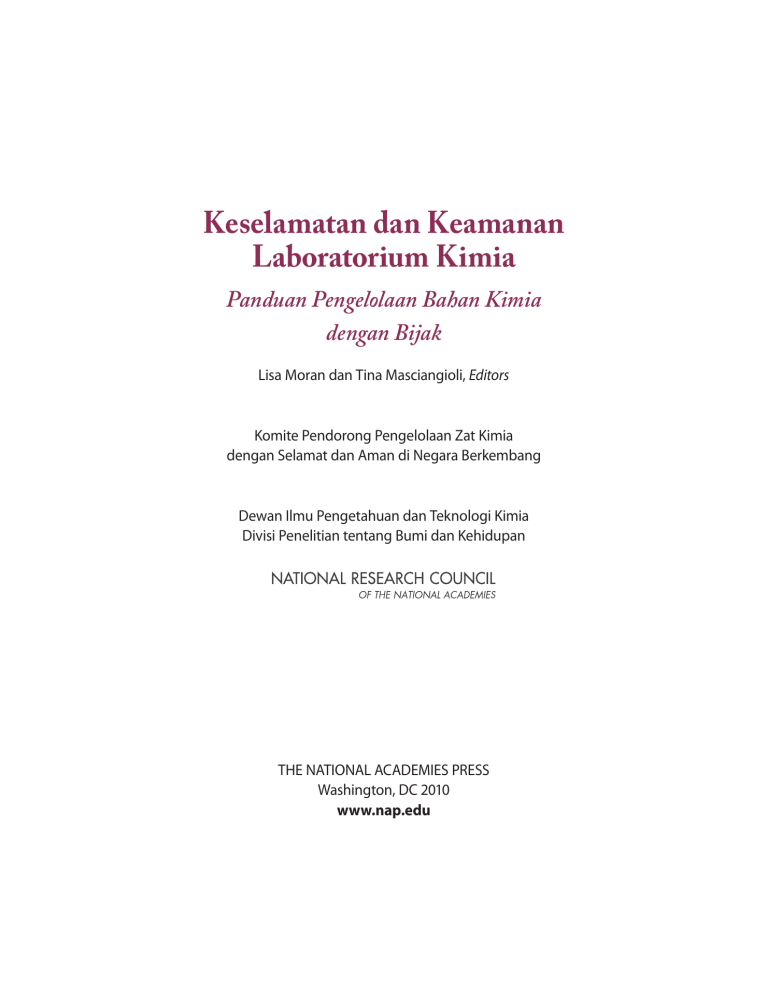 Keselamatan dan Keamanan Laboratorium Kimia

Panduan Pengelolaan Bahan Kimia dengan Bijak

Lisa Moran dan Tina Masciangioli, Editors

Komite Pendorong Pengelolaan Zat Kimia dengan Selamat dan Aman di Negara Berkembang

Dewan Ilmu Pengetahuan dan Teknologi Kimia
Divisi Penelitian tentang Bumi dan Kehidupan

NATIONAL RESEARCH COUNCIL
OF THE NATIONAL ACADEMIES

THE NATIONAL ACADEMIES PRESS
Washington, DC 2010
www.nap.edu